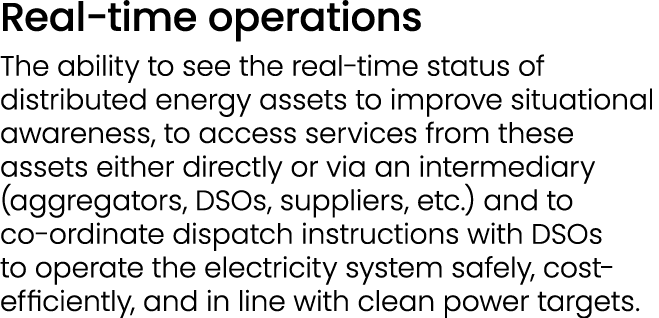 Real-time operations

The ability to see the real-time status of distributed energy assets to improve situational awareness, to access services from these assets either directly or via an intermediary (aggregators, DSOs, suppliers, etc.) and to co-ordinate dispatch instructions with DSOs to operate the electricity system safely, cost-efficiently, and in line with clean power targets.